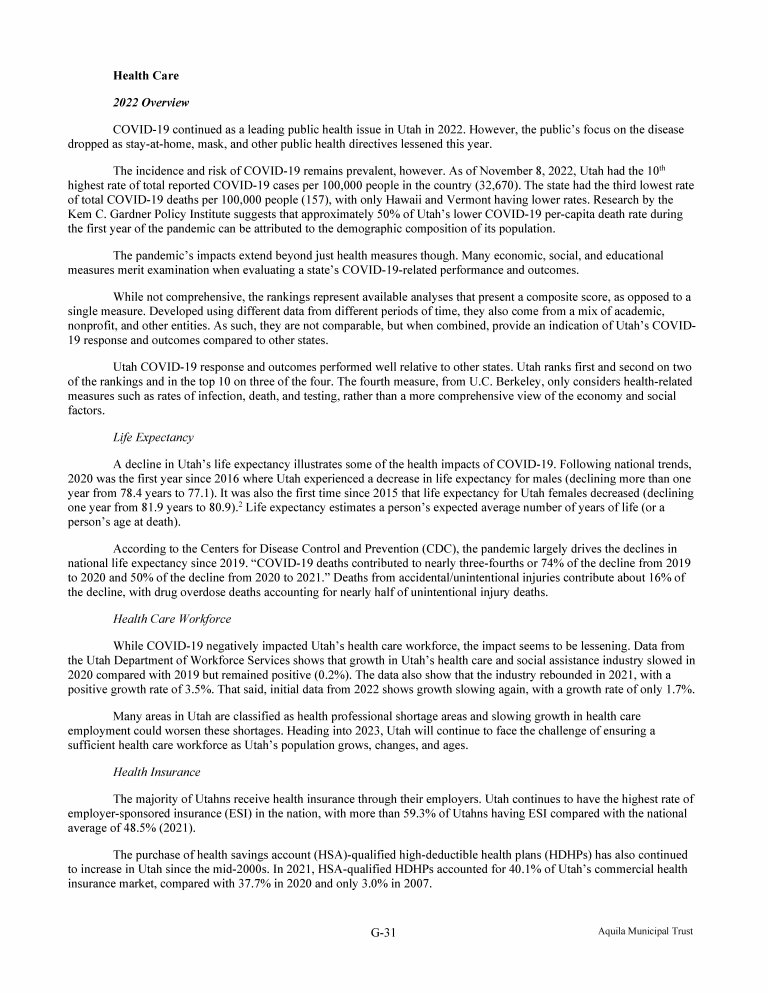 Health Care

2022 Overview

COVID-19 continued as a leading public health issue in Utah in 2022. However, the public's focus on the disease dropped as stay-at-home, mask, and other public health directives lessened this year.

The incidence and risk of COVID-19 remains prevalent, however. As of November 8, 2022, Utah had the 10$^{th}$ highest rate of total reported COVID-19 cases per 100,000 people in the country (32,670). The state had the third lowest rate of total COVID-19 deaths per 100,000 people (157), with only Hawaii and Vermont having lower rates. Research by the Kem C. Gardner Policy Institute suggests that approximately 50% of Utah's lower COVID-19 per-capita death rate during the first year of the pandemic can be attributed to the demographic composition of its population.

The pandemic's impacts extend beyond just health measures though. Many economic, social, and educational measures merit examination when evaluating a state's COVID-19-related performance and outcomes.

While not comprehensive, the rankings represent available analyses that present a composite score, as opposed to a single measure. Developed using different data from different periods of time, they also come from a mix of academic, nonprofit, and other entities. As such, they are not comparable, but when combined, provide an indication of Utah's COVID-19 response and outcomes compared to other states.

Utah COVID-19 response and outcomes performed well relative to other states. Utah ranks first and second on two of the rankings and in the top 10 on three of the four. The fourth measure, from U.C. Berkeley, only considers health-related measures such as rates of infection, death, and testing, rather than a more comprehensive view of the economy and social factors.

Life Expectancy

A decline in Utah's life expectancy illustrates some of the health impacts of COVID-19. Following national trends, 2020 was the first year since 2016 where Utah experienced a decrease in life expectancy for males (declining more than one year from 78.4 years to 77.1). It was also the first time since 2015 that life expectancy for Utah females decreased (declining one year from 81.9 years to 80.9).$^2$ Life expectancy estimates a person's expected average number of years of life (or a person's age at death).

According to the Centers for Disease Control and Prevention (CDC), the pandemic largely drives the declines in national life expectancy since 2019. "COVID-19 deaths contributed to nearly three-fourths or 74% of the decline from 2019 to 2020 and 50% of the decline from 2020 to 2021." Deaths from accidental/unintentional injuries contribute about 16% of the decline, with drug overdose deaths accounting for nearly half of unintentional injury deaths.

Health Care Workforce

While COVID-19 negatively impacted Utah's health care workforce, the impact seems to be lessening. Data from the Utah Department of Workforce Services shows that growth in Utah's health care and social assistance industry slowed in 2020 compared with 2019 but remained positive (0.2%). The data also show that the industry rebounded in 2021, with a positive growth rate of 3.5%. That said, initial data from 2022 shows growth slowing again, with a growth rate of only 1.7%.

Many areas in Utah are classified as health professional shortage areas and slowing growth in health care employment could worsen these shortages. Heading into 2023, Utah will continue to face the challenge of ensuring a sufficient health care workforce as Utah's population grows, changes, and ages.

Health Insurance

The majority of Utahns receive health insurance through their employers. Utah continues to have the highest rate of employer-sponsored insurance (ESI) in the nation, with more than 59.3% of Utahns having ESI compared with the national average of 48.5% (2021).

The purchase of health savings account (HSA)-qualified high-deductible health plans (HDHPs) has also continued to increase in Utah since the mid-2000s. In 2021, HSA-qualified HDHPs accounted for 40.1% of Utah's commercial health insurance market, compared with 37.7% in 2020 and only 3.0% in 2007.

G-31

Aquila Municipal Trust